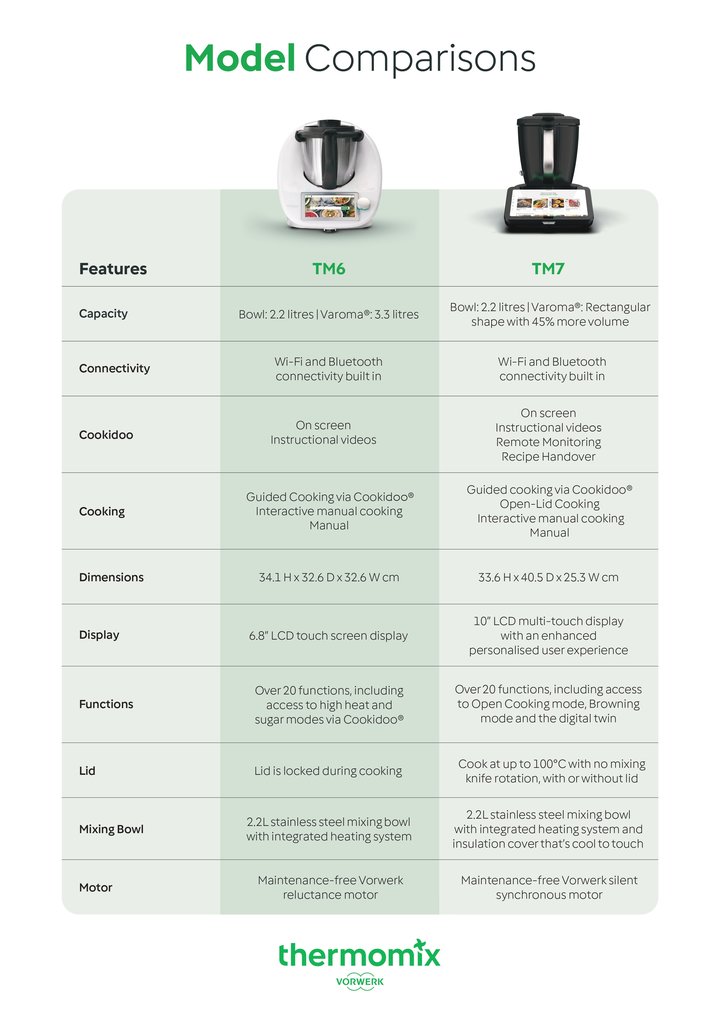 Model Comparisons

| Features | TM6 | TM7 |
|---|---|---|
| Capacity | Bowl: 2.2 litres \| Varoma®: 3.3 litres | Bowl: 2.2 litres \| Varoma®: Rectangular shape with 45% more volume |
| Connectivity | Wi-Fi and Bluetooth connectivity built in | Wi-Fi and Bluetooth connectivity built in |
| Cookidoo | On screen Instructional videos | On screen Instructional videos Remote Monitoring Recipe Handover |
| Cooking | Guided Cooking via Cookidoo® Interactive manual cooking Manual | Guided cooking via Cookidoo® Open-Lid Cooking Interactive manual cooking Manual |
| Dimensions | 34.1 H x 32.6 D x 32.6 W cm | 33.6 H x 40.5 D x 25.3 W cm |
| Display | 6.8" LCD touch screen display | 10" LCD multi-touch display with an enhanced personalised user experience |
| Functions | Over 20 functions, including access to high heat and sugar modes via Cookidoo® | Over 20 functions, including access to Open Cooking mode, Browning mode and the digital twin |
| Lid | Lid is locked during cooking | Cook at up to 100°C with no mixing knife rotation, with or without lid |
| Mixing Bowl | 2.2L stainless steel mixing bowl with integrated heating system | 2.2L stainless steel mixing bowl with integrated heating system and insulation cover that's cool to touch |
| Motor | Maintenance-free Vorwerk reluctance motor | Maintenance-free Vorwerk silent synchronous motor |

thermomix
VORWERK